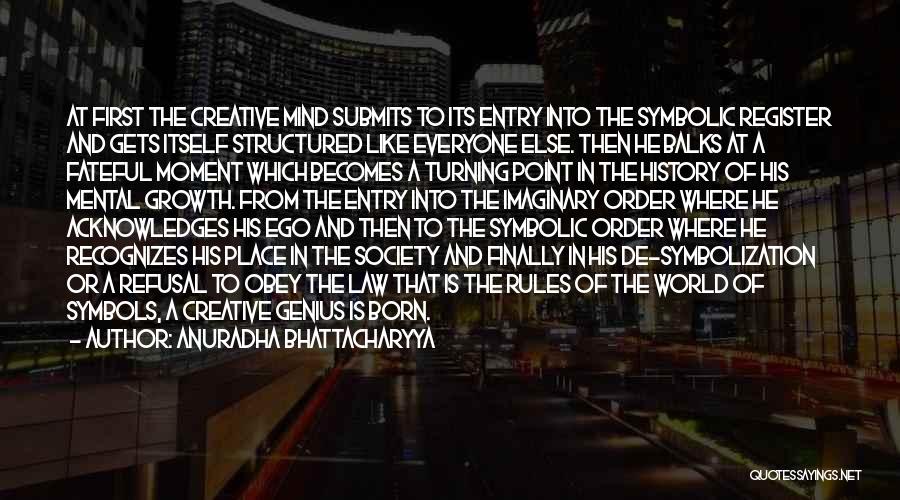 AT FIRST THE CREATIVE MIND SUBMITS TO ITS ENTRY INTO THE SYMBOLIC REGISTER AND GETS ITSELF STRUCTURED LIKE EVERYONE ELSE. THEN HE BALKS AT A FATEFUL MOMENT WHICH BECOMES A TURNING POINT IN THE HISTORY OF HIS MENTAL GROWTH. FROM THE ENTRY INTO THE IMAGINARY ORDER WHERE HE ACKNOWLEDGES HIS EGO AND THEN TO THE SYMBOLIC ORDER WHERE HE RECOGNIZES HIS PLACE IN THE SOCIETY AND FINALLY IN HIS DE-SYMBOLIZATION OR A REFUSAL TO OBEY THE LAW THAT IS THE RULES OF THE WORLD OF SYMBOLS, A CREATIVE GENIUS IS BORN.
- AUTHOR: ANURADHA BHATTACHARYYA

QUOTESSAYINGS.NET